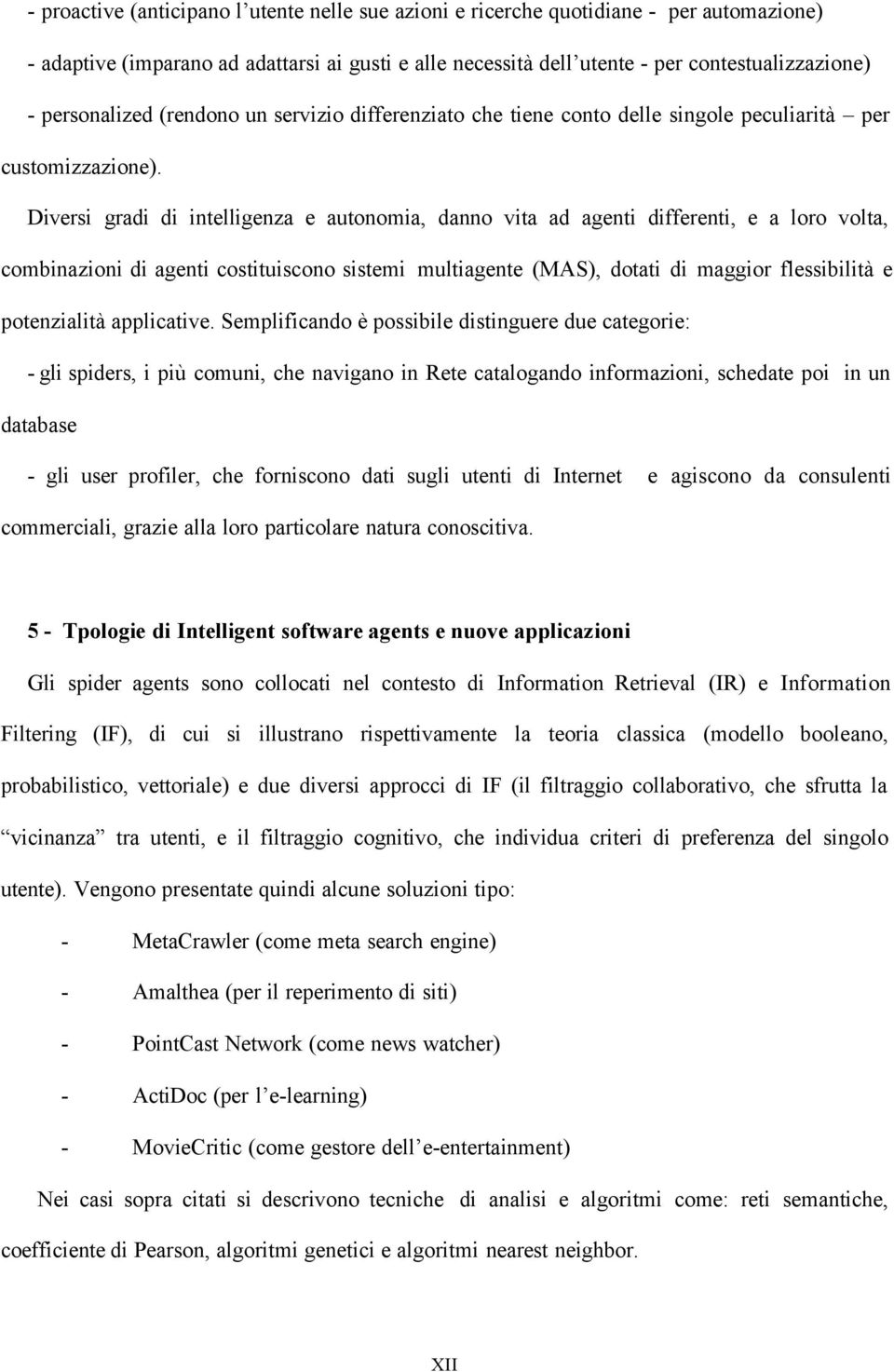 - proactive (anticipano l'utente nelle sue azioni e ricerche quotidiane - per automazione)
- adaptive (imparano ad adattarsi ai gusti e alle necessità dell'utente - per contestualizzazione)
- personalized (rendono un servizio differenziato che tiene conto delle singole peculiarità – per customizzazione).

Diversi gradi di intelligenza e autonomia, danno vita ad agenti differenti, e a loro volta, combinazioni di agenti costituiscono sistemi multiagente (MAS), dotati di maggior flessibilità e potenzialità applicative. Semplificando è possibile distinguere due categorie:

- gli spiders, i più comuni, che navigano in Rete catalogando informazioni, schedate poi in un database

- gli user profiler, che forniscono dati sugli utenti di Internet e agiscono da consulenti commerciali, grazie alla loro particolare natura conoscitiva.

5 - Tpologie di Intelligent software agents e nuove applicazioni

Gli spider agents sono collocati nel contesto di Information Retrieval (IR) e Information Filtering (IF), di cui si illustrano rispettivamente la teoria classica (modello booleano, probabilistico, vettoriale) e due diversi approcci di IF (il filtraggio collaborativo, che sfrutta la "vicinanza" tra utenti, e il filtraggio cognitivo, che individua criteri di preferenza del singolo utente). Vengono presentate quindi alcune soluzioni tipo:

- MetaCrawler (come meta search engine)
- Amalthea (per il reperimento di siti)
- PointCast Network (come news watcher)
- ActiDoc (per l'e-learning)
- MovieCritic (come gestore dell'e-entertainment)

Nei casi sopra citati si descrivono tecniche di analisi e algoritmi come: reti semantiche, coefficiente di Pearson, algoritmi genetici e algoritmi nearest neighbor.

XII